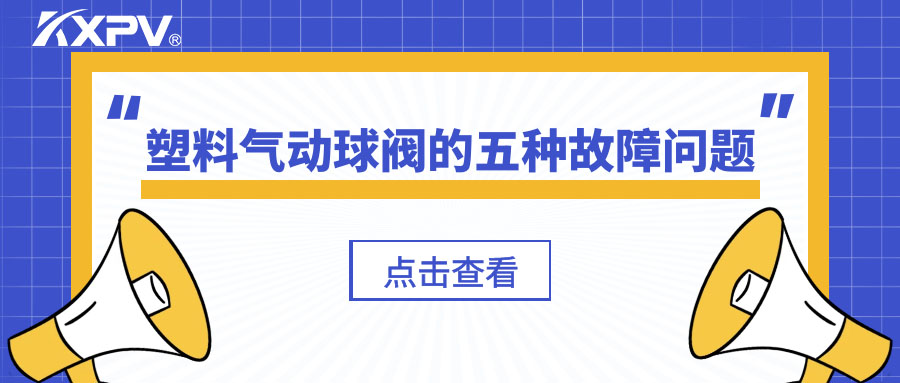 KXPV®

"塑料气动球阀的五种故障问题"

点击查看